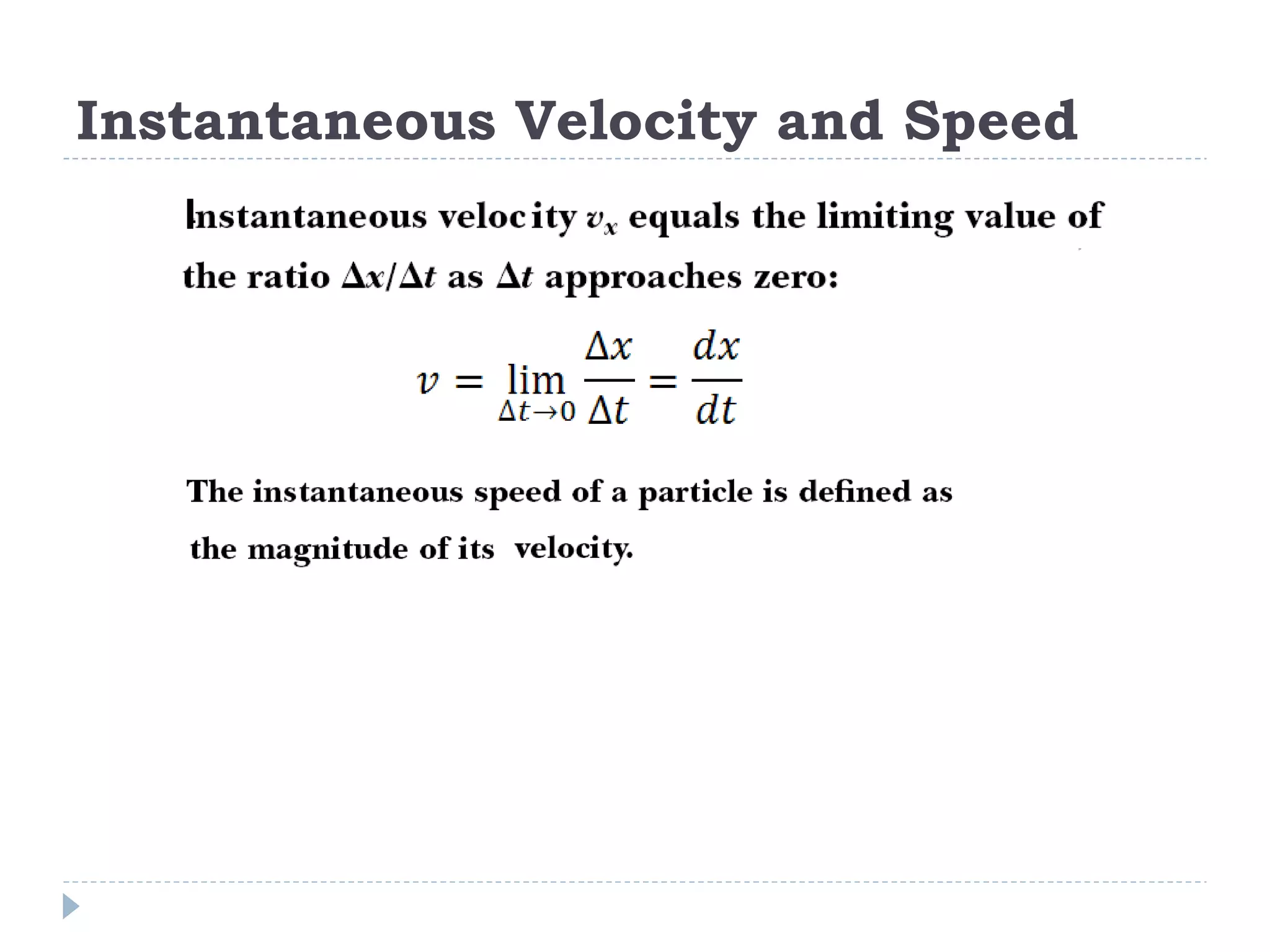 Instantaneous Velocity and Speed

Instantaneous velocity $v_x$ equals the limiting value of the ratio $\Delta x/\Delta t$ as $\Delta t$ approaches zero:

$v = \lim_{\Delta t \to 0} \frac{\Delta x}{\Delta t} = \frac{dx}{dt}$

The instantaneous speed of a particle is defined as the magnitude of its velocity.